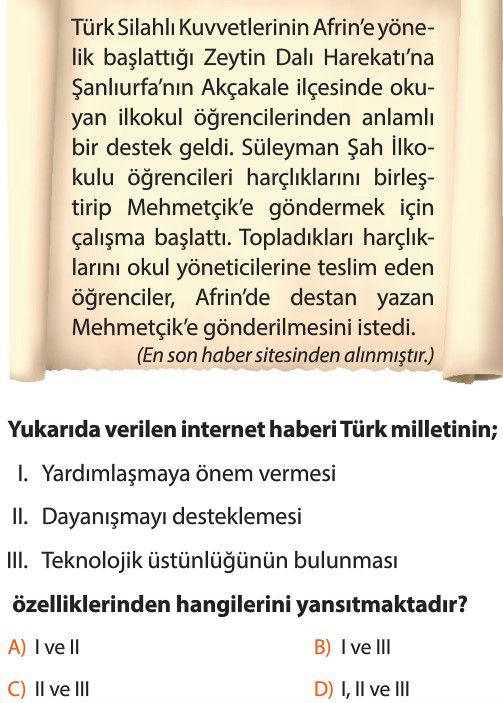 Türk Silahlı Kuvvetlerinin Afrin'e yönelik başlattığı Zeytin Dalı Harekatı'na Şanlıurfa'nın Akçakale ilçesinde okuyan ilkokul öğrencilerinden anlamlı bir destek geldi. Süleyman Şah İlkokulu öğrencileri harçlıklarını birleştirip Mehmetçik'e göndermek için çalışma başlattı. Topladıkları harçlıklarını okul yöneticilerine teslim eden öğrenciler, Afrin'de destan yazan Mehmetçik'e gönderilmesini istedi.
(En son haber sitesinden alınmıştır.)

Yukarıda verilen internet haberi Türk milletinin;

I. Yardımlaşmaya önem vermesi

II. Dayanışmayı desteklemesi

III. Teknolojik üstünlüğünün bulunması

özelliklerinden hangilerini yansıtmaktadır?

A) I ve II

B) I ve III

C) II ve III

D) I, II ve III